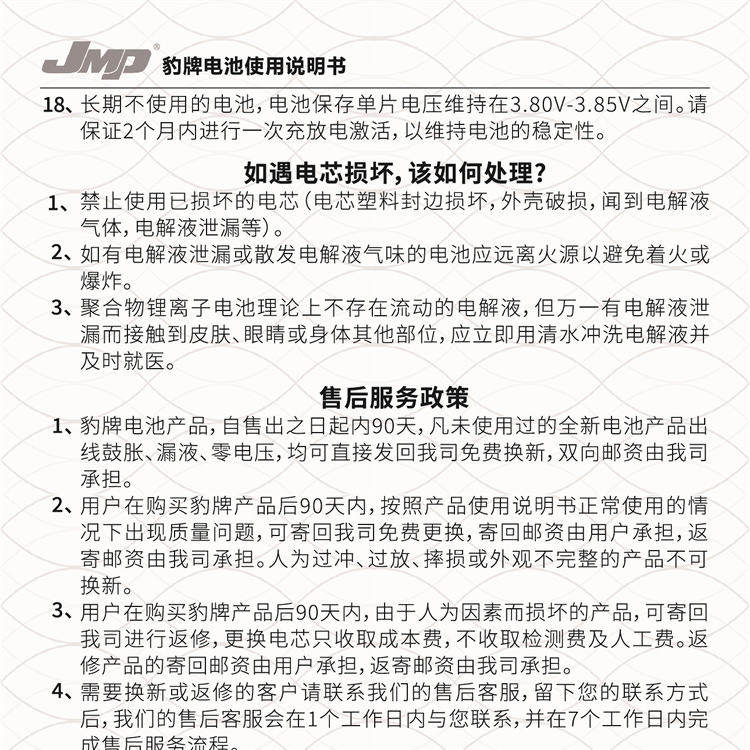 JMP® 豹牌电池使用说明书

18、长期不使用的电池，电池保存单片电压维持在3.80V-3.85V之间。请保证2个月内进行一次充放电激活，以维持电池的稳定性。

如遇电芯损坏，该如何处理？

1、禁止使用已损坏的电芯（电芯塑料封边损坏，外壳破损，闻到电解液气体，电解液泄漏等）。

2、如有电解液泄漏或散发电解液气味的电池应远离火源以避免着火或爆炸。

3、聚合物锂离子电池理论上不存在流动的电解液，但万一有电解液泄漏而接触到皮肤、眼睛或身体其他部位，应立即用清水冲洗电解液并及时就医。

售后服务政策

1、豹牌电池产品，自售出之日起内90天，凡未使用过的全新电池产品出线鼓胀、漏液、零电压，均可直接发回我司免费换新，双向邮资由我司承担。

2、用户在购买豹牌产品后90天内，按照产品使用说明书正常使用的情况下出现质量问题，可寄回我司免费更换，寄回邮资由用户承担，返寄邮资由我司承担。人为过冲、过放、摔损或外观不完整的产品不可换新。

3、用户在购买豹牌产品后90天内，由于人为因素而损坏的产品，可寄回我司进行返修，更换电芯只收取成本费，不收取检测费及人工费。返修产品的寄回邮资由用户承担，返寄邮资由我司承担。

4、需要换新或返修的客户请联系我们的售后客服，留下您的联系方式后，我们的售后客服会在1个工作日内与您联系，并在7个工作日内完成售后服务流程。